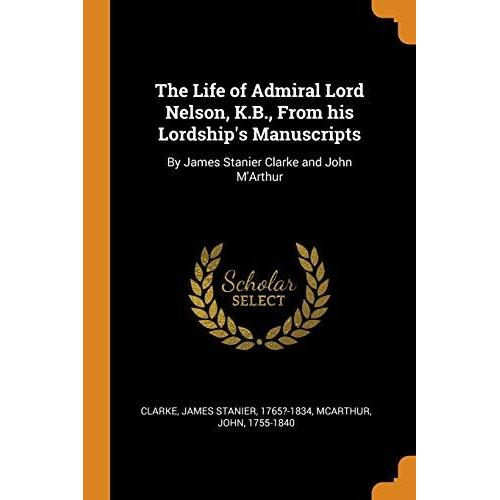 The Life of Admiral Lord Nelson, K.B., From his Lordship's Manuscripts

By James Stanier Clarke and John M'Arthur

Scholar SELECT

CLARKE, JAMES STANIER, 1765?-1834, MCARTHUR, JOHN, 1755-1840